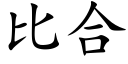 比合